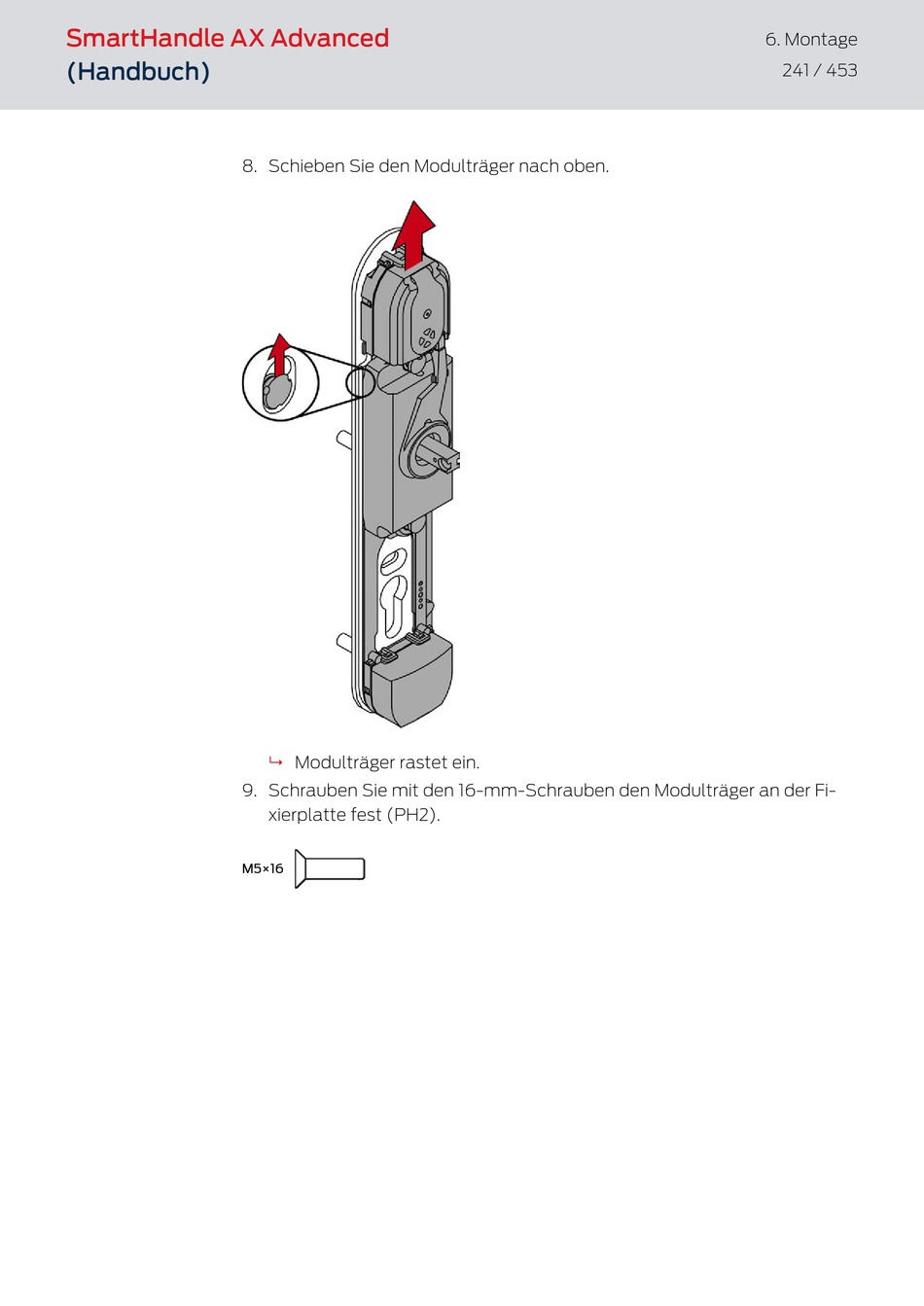 SmartHandle AX Advanced
(Handbuch)

6. Montage
241 / 453

8. Schieben Sie den Modulträger nach oben.

↳ Modulträger rastet ein.

9. Schrauben Sie mit den 16-mm-Schrauben den Modulträger an der Fixierplatte fest (PH2).

M5×16